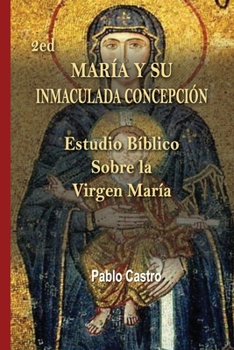 2ed

MARÍA Y SU INMACULADA CONCEPCIÓN

Estudio Bíblico Sobre la Virgen María

Pablo Castro